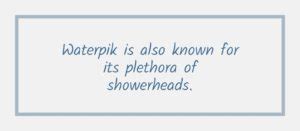 Waterpik is also known for its plethora of showerheads.